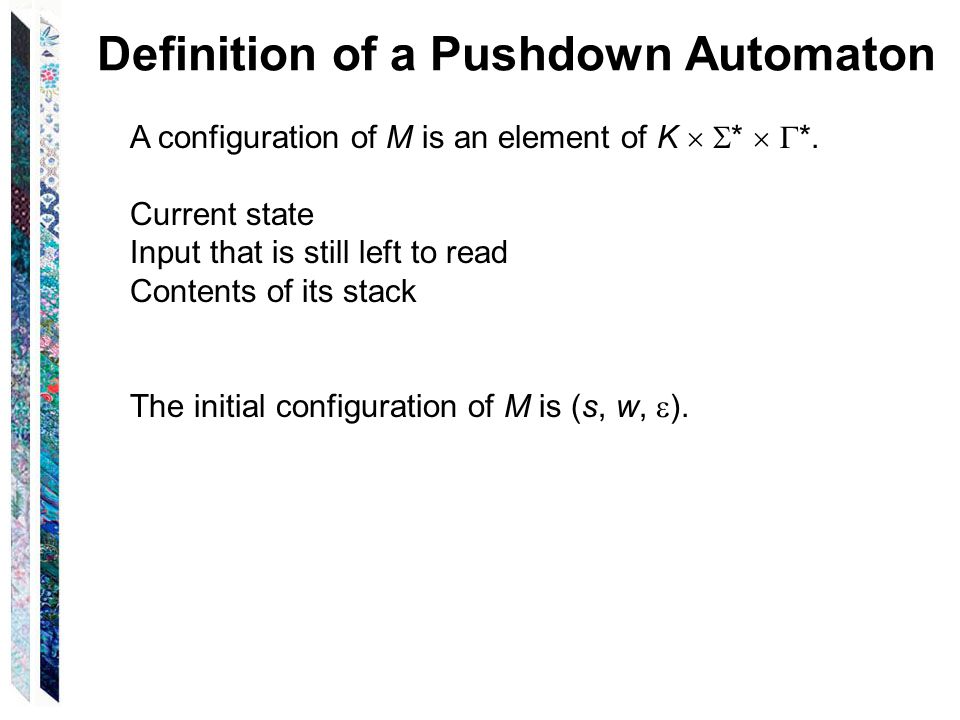 Definition of a Pushdown Automaton

A configuration of $M$ is an element of $K \times \Sigma^* \times \Gamma^*$.

Current state
Input that is still left to read
Contents of its stack

The initial configuration of $M$ is $(s, w, \varepsilon)$.